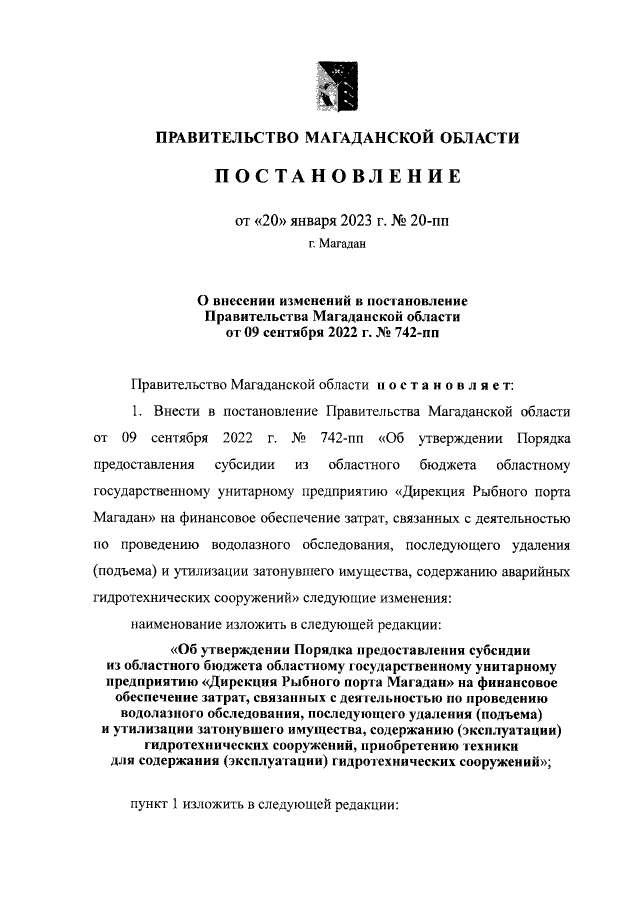 ПРАВИТЕЛЬСТВО МАГАДАНСКОЙ ОБЛАСТИ

ПОСТАНОВЛЕНИЕ

от «20» января 2023 г. № 20-пп

г. Магадан

О внесении изменений в постановление Правительства Магаданской области от 09 сентября 2022 г. № 742-пп

Правительство Магаданской области постановляет:

1. Внести в постановление Правительства Магаданской области от 09 сентября 2022 г. № 742-пп «Об утверждении Порядка предоставления субсидии из областного бюджета областному государственному унитарному предприятию «Дирекция Рыбного порта Магадан» на финансовое обеспечение затрат, связанных с деятельностью по проведению водолазного обследования, последующего удаления (подъема) и утилизации затонувшего имущества, содержанию аварийных гидротехнических сооружений» следующие изменения:

наименование изложить в следующей редакции:

«Об утверждении Порядка предоставления субсидии из областного бюджета областному государственному унитарному предприятию «Дирекция Рыбного порта Магадан» на финансовое обеспечение затрат, связанных с деятельностью по проведению водолазного обследования, последующего удаления (подъема) и утилизации затонувшего имущества, содержанию (эксплуатации) гидротехнических сооружений, приобретению техники для содержания (эксплуатации) гидротехнических сооружений»;

пункт 1 изложить в следующей редакции: